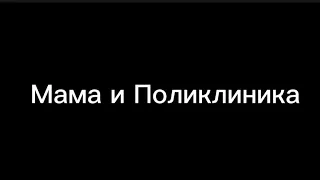 Мама и Поликлиника